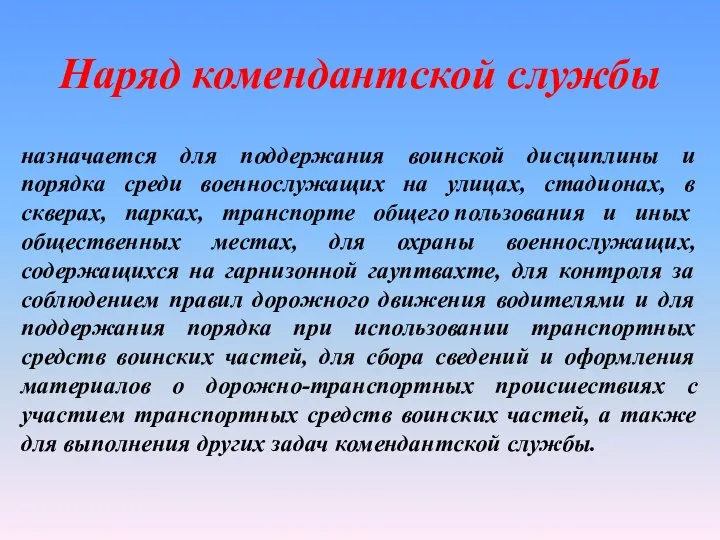 Наряд комендантской службы

назначается для поддержания воинской дисциплины и порядка среди военнослужащих на улицах, стадионах, в скверах, парках, транспорте общего пользования и иных общественных местах, для охраны военнослужащих, содержащихся на гарнизонной гауптвахте, для контроля за соблюдением правил дорожного движения водителями и для поддержания порядка при использовании транспортных средств воинских частей, для сбора сведений и оформления материалов о дорожно-транспортных происшествиях с участием транспортных средств воинских частей, а также для выполнения других задач комендантской службы.